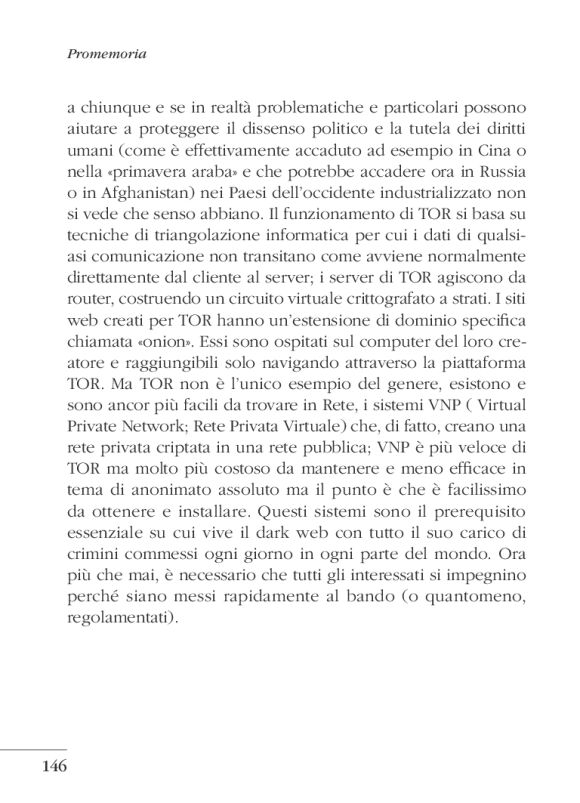 Promemoria

a chiunque e se in realtà problematiche e particolari possono aiutare a proteggere il dissenso politico e la tutela dei diritti umani (come è effettivamente accaduto ad esempio in Cina o nella «primavera araba» e che potrebbe accadere ora in Russia o in Afghanistan) nei Paesi dell'occidente industrializzato non si vede che senso abbiano. Il funzionamento di TOR si basa su tecniche di triangolazione informatica per cui i dati di qualsiasi comunicazione non transitano come avviene normalmente direttamente dal cliente al server; i server di TOR agiscono da router, costruendo un circuito virtuale crittografato a strati. I siti web creati per TOR hanno un'estensione di dominio specifica chiamata «onion». Essi sono ospitati sul computer del loro creatore e raggiungibili solo navigando attraverso la piattaforma TOR. Ma TOR non è l'unico esempio del genere, esistono e sono ancor più facili da trovare in Rete, i sistemi VNP ( Virtual Private Network; Rete Privata Virtuale) che, di fatto, creano una rete privata criptata in una rete pubblica; VNP è più veloce di TOR ma molto più costoso da mantenere e meno efficace in tema di anonimato assoluto ma il punto è che è facilissimo da ottenere e installare. Questi sistemi sono il prerequisito essenziale su cui vive il dark web con tutto il suo carico di crimini commessi ogni giorno in ogni parte del mondo. Ora più che mai, è necessario che tutti gli interessati si impegnino perché siano messi rapidamente al bando (o quantomeno, regolamentati).

146